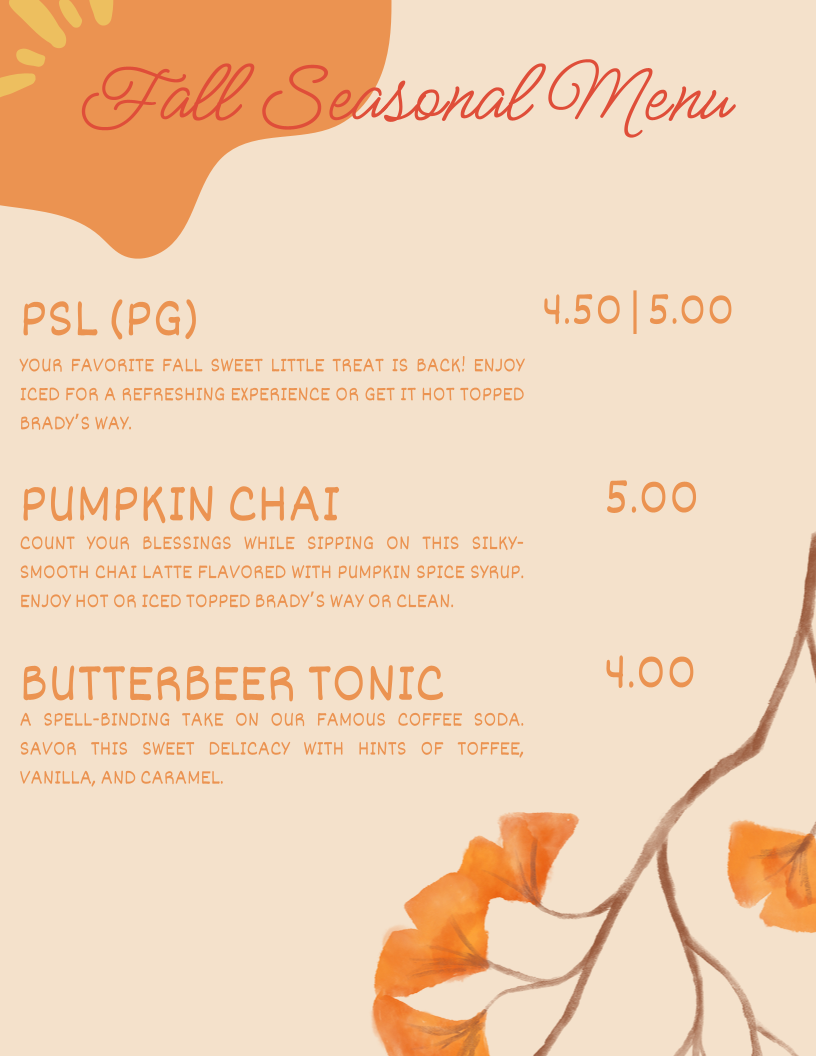 Fall Seasonal Menu

PSL (PG)

4.50 | 5.00

YOUR FAVORITE FALL SWEET LITTLE TREAT IS BACK! ENJOY ICED FOR A REFRESHING EXPERIENCE OR GET IT HOT TOPPED BRADY'S WAY.

PUMPKIN CHAI

5.00

COUNT YOUR BLESSINGS WHILE SIPPING ON THIS SILKY-SMOOTH CHAI LATTE FLAVORED WITH PUMPKIN SPICE SYRUP. ENJOY HOT OR ICED TOPPED BRADY'S WAY OR CLEAN.

BUTTERBEER TONIC

4.00

A SPELL-BINDING TAKE ON OUR FAMOUS COFFEE SODA. SAVOR THIS SWEET DELICACY WITH HINTS OF TOFFEE, VANILLA, AND CARAMEL.